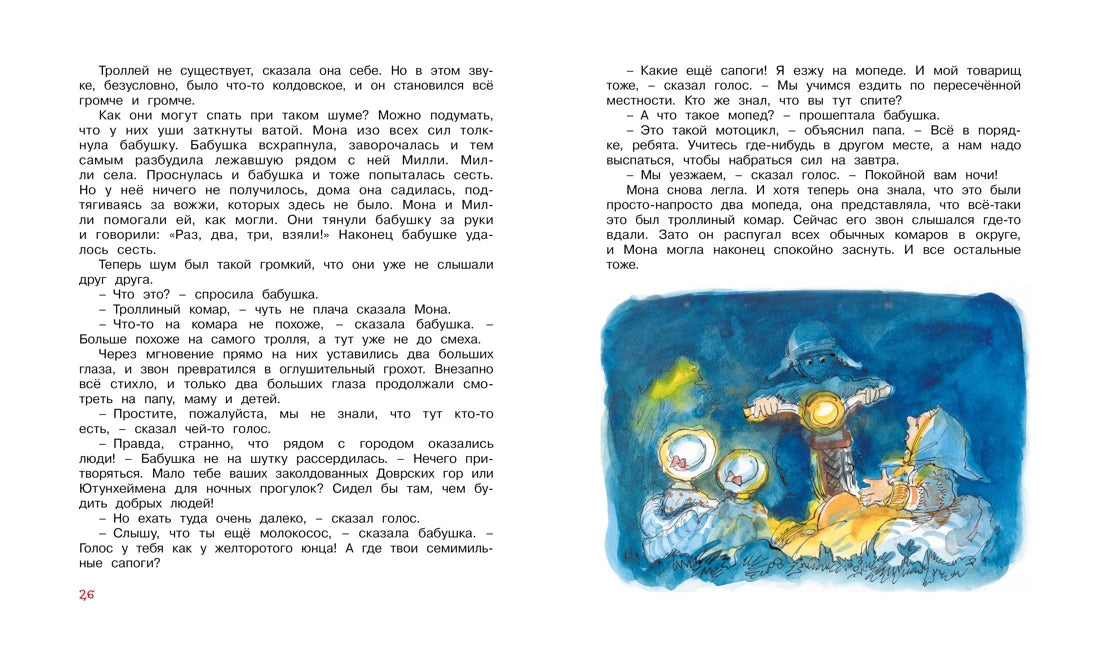 Троллей не существует, сказала она себе. Но в этом звуке, безусловно, было что-то колдовское, и он становился всё громче и громче.

Как они могут спать при таком шуме? Можно подумать, что у них уши заткнуты ватой. Мона изо всех сил толкнула бабушку. Бабушка всхрапнула, заворочалась и тем самым разбудила лежавшую рядом с ней Милли. Милли села. Проснулась и бабушка и тоже попыталась сесть. Но у неё ничего не получилось, дома она садилась, подтягиваясь за вожжи, которых здесь не было. Мона и Милли помогали ей, как могли. Они тянули бабушку за руки и говорили: «Раз, два, три, взяли!» Наконец бабушке удалось сесть.

Теперь шум был такой громкий, что они уже не слышали друг друга.

– Что это? – спросила бабушка.

– Троллиный комар, – чуть не плача сказала Мона.

– Что-то на комара не похоже, – сказала бабушка. – Больше похоже на самого тролля, а тут уже не до смеха.

Через мгновение прямо на них уставились два больших глаза, и звон превратился в оглушительный грохот. Внезапно всё стихло, и только два больших глаза продолжали смотреть на папу, маму и детей.

– Простите, пожалуйста, мы не знали, что тут кто-то есть, – сказал чей-то голос.

– Правда, странно, что рядом с городом оказались люди! – Бабушка не на шутку рассердилась. – Нечего притворяться. Мало тебе ваших заколдованных Доврских гор или Ютунхеймена для ночных прогулок? Сидел бы там, чем будить добрых людей!

– Но ехать туда очень далеко, – сказал голос.

– Слышу, что ты ещё молокосос, – сказала бабушка. – Голос у тебя как у желторотого юнца! А где твои семимильные сапоги?

26

– Какие ещё сапоги! Я езжу на мопеде. И мой товарищ тоже, – сказал голос. – Мы учимся ездить по пересечённой местности. Кто же знал, что вы тут спите?

– А что такое мопед? – прошептала бабушка.

– Это такой мотоцикл, – объяснил папа. – Всё в порядке, ребята. Учитесь где-нибудь в другом месте, а нам надо выспаться, чтобы набраться сил на завтра.

– Мы уезжаем, – сказал голос. – Покойной вам ночи!

Мона снова легла. И хотя теперь она знала, что это были просто-напросто два мопеда, она представляла, что всё-таки это был троллиный комар. Сейчас его звон слышался где-то вдали. Зато он распугал всех обычных комаров в округе, и Мона могла наконец спокойно заснуть. И все остальные тоже.